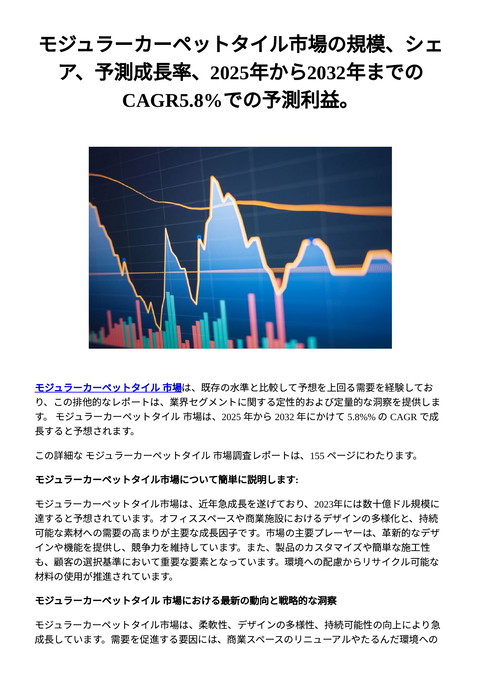 モジュラーカーペットタイル市場の規模、シェア、予測成長率、2025年から2032年までのCAGR5.8%での予測利益。

モジュラーカーペットタイル 市場は、既存の水準と比較して予想を上回る需要を経験しており、この排他的なレポートは、業界セグメントに関する定性的および定量的な洞察を提供します。 モジュラーカーペットタイル 市場は、2025 年から 2032 年にかけて 5.8%% の CAGR で成長すると予想されます。

この詳細な モジュラーカーペットタイル 市場調査レポートは、155 ページにわたります。

モジュラーカーペットタイル市場について簡単に説明します:

モジュラーカーペットタイル市場は、近年急成長を遂げており、2023年には数十億ドル規模に達すると予想されています。オフィススペースや商業施設におけるデザインの多様化と、持続可能な素材への需要の高まりが主要な成長因子です。市場の主要プレーヤーは、革新的なデザインや機能を提供し、競争力を維持しています。また、製品のカスタマイズや簡単な施工性も、顧客の選択基準において重要な要素となっています。環境への配慮からリサイクル可能な材料の使用が推進されています。

モジュラーカーペットタイル 市場における最新の動向と戦略的な洞察

モジュラーカーペットタイル市場は、柔軟性、デザインの多様性、持続可能性の向上により急成長しています。需要を促進する要因には、商業スペースのリニューアルやたるんだ環境への